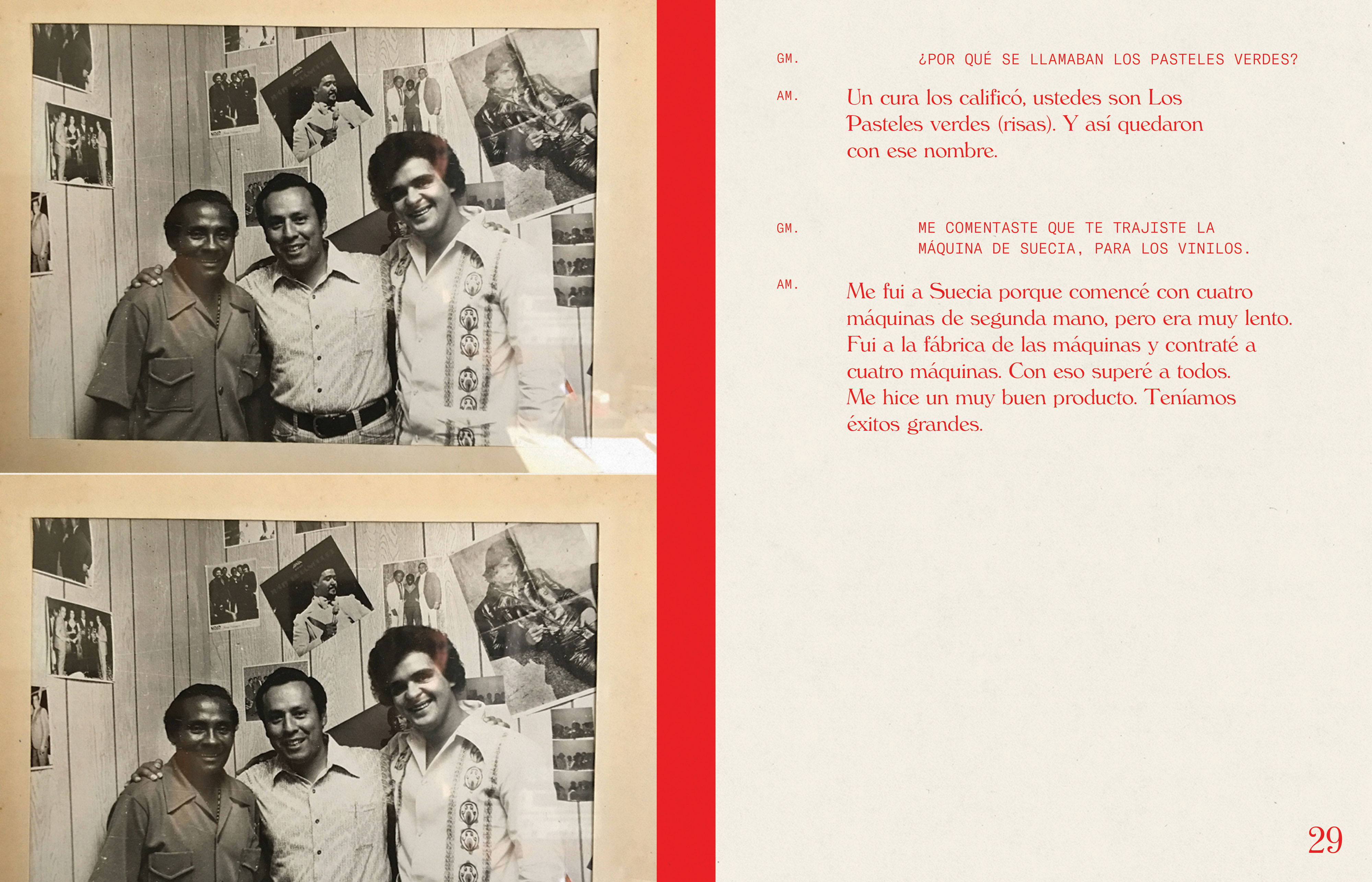 GM. ¿POR QUÉ SE LLAMABAN LOS PASTELES VERDES?

AM. Un cura los calificó, ustedes son Los Pasteles verdes (risas). Y así quedaron con ese nombre.

GM. ME COMENTASTE QUE TE TRAJISTE LA MÁQUINA DE SUECIA, PARA LOS VINILOS.

AM. Me fui a Suecia porque comencé con cuatro máquinas de segunda mano, pero era muy lento. Fui a la fábrica de las máquinas y contraté a cuatro máquinas. Con eso superé a todos. Me hice un muy buen producto. Teníamos éxitos grandes.

29